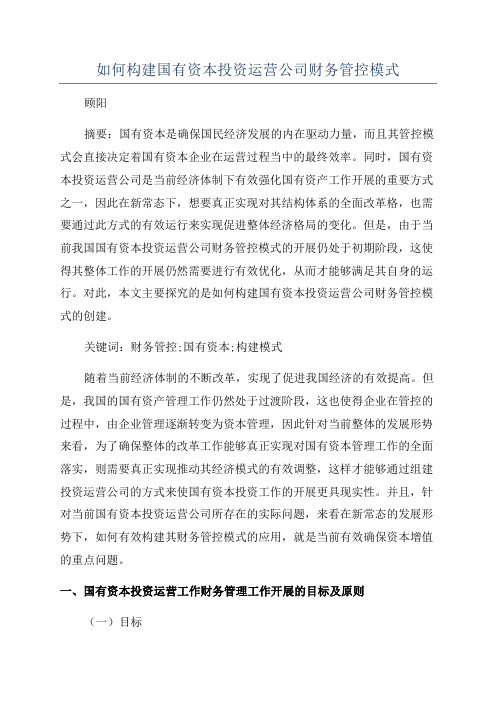 如何构建国有资本投资运营公司财务管控模式

顾阳

摘要：国有资本是确保国民经济发展的内在驱动力量，而且其管控模式会直接决定着国有资本企业在运营过程当中的最终效率。同时，国有资本投资运营公司是当前经济体制下有效强化国有资产工作开展的重要方式之一，因此在新常态下，想要真正实现对其结构体系的全面改革格，也需要通过此方式的有效运行来实现促进整体经济格局的变化。但是，由于当前我国国有资本投资运营公司财务管控模式的开展仍处于初期阶段，这使得其整体工作的开展仍然需要进行有效优化，从而才能够满足其自身的运行。对此，本文主要探究的是如何构建国有资本投资运营公司财务管控模式的创建。

关键词：财务管控;国有资本;构建模式

随着当前经济体制的不断改革，实现了促进我国经济的有效提高。但是，我国的国有资产管理工作仍然处于过渡阶段，这也使得企业在管控的过程中，由企业管理逐渐转变为资本管理，因此针对当前整体的发展形势来看，为了确保整体的改革工作能够真正实现对国有资本管理工作的全面落实，则需要真正实现推动其经济模式的有效调整，这样才能够通过组建投资运营公司的方式来使国有资本投资工作的开展更具现实性。并且，针对当前国有资本投资运营公司所存在的实际问题，来看在新常态的发展形势下，如何有效构建其财务管控模式的应用，就是当前有效确保资本增值的重点问题。

一、国有资本投资运营工作财务管理工作开展的目标及原则

（一）目标